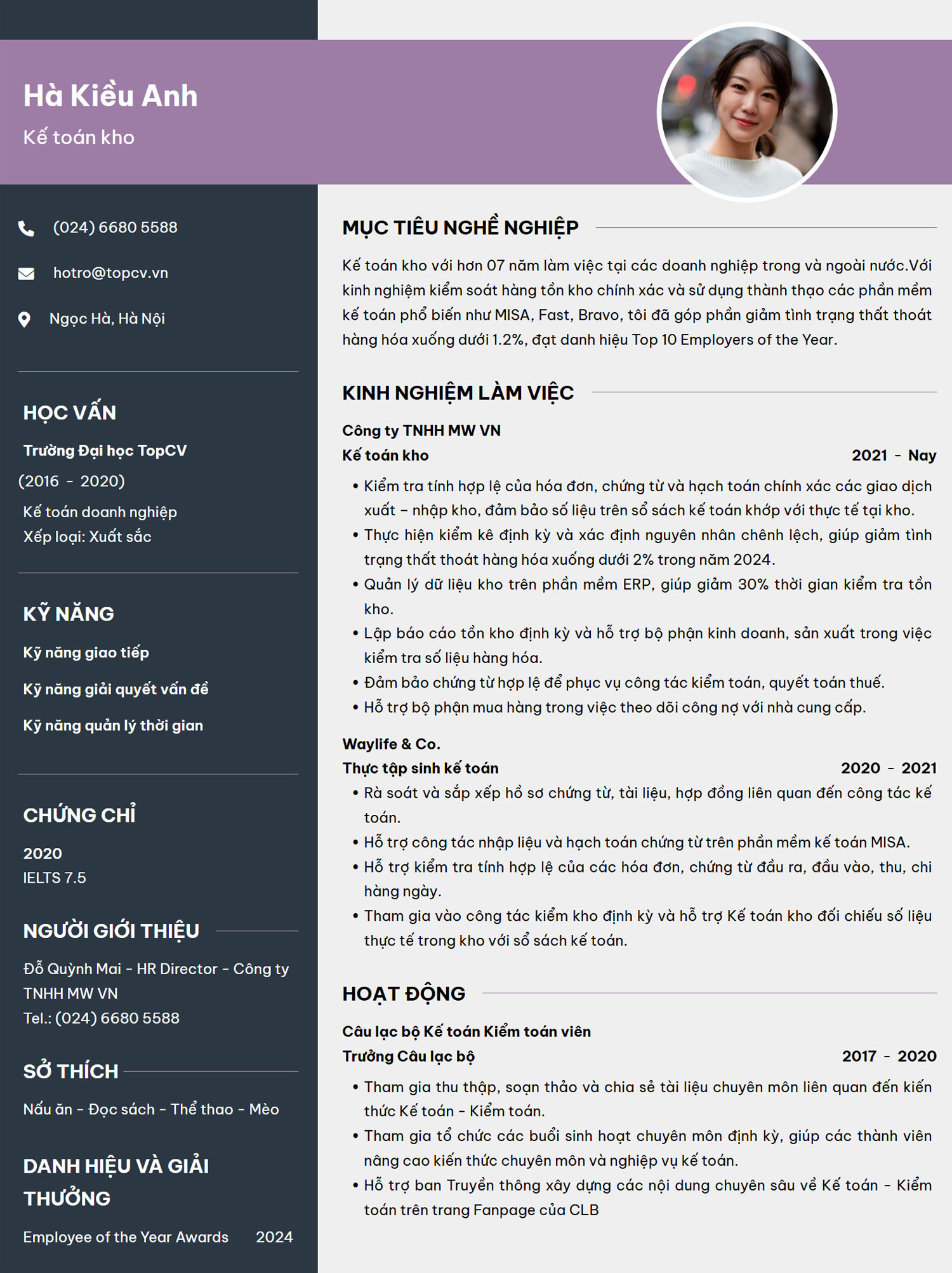 Hà Kiều Anh

Kế toán kho

(024) 6680 5588

hotro@topcv.vn

Ngọc Hà, Hà Nội

HỌC VẤN

Trường Đại học TopCV

(2016 - 2020)

Kế toán doanh nghiệp
Xếp loại: Xuất sắc

KỸ NĂNG

Kỹ năng giao tiếp

Kỹ năng giải quyết vấn đề

Kỹ năng quản lý thời gian

CHỨNG CHỈ

2020
IELTS 7.5

NGƯỜI GIỚI THIỆU

Đỗ Quỳnh Mai - HR Director - Công ty TNHH MW VN
Tel.: (024) 6680 5588

SỞ THÍCH

Nấu ăn - Đọc sách - Thể thao - Mèo

DANH HIỆU VÀ GIẢI THƯỞNG

Employee of the Year Awards 2024

MỤC TIÊU NGHỀ NGHIỆP

Kế toán kho với hơn 07 năm làm việc tại các doanh nghiệp trong và ngoài nước.Với kinh nghiệm kiểm soát hàng tồn kho chính xác và sử dụng thành thạo các phần mềm kế toán phổ biến như MISA, Fast, Bravo, tôi đã góp phần giảm tình trạng thất thoát hàng hóa xuống dưới 1.2%, đạt danh hiệu Top 10 Employers of the Year.

KINH NGHIỆM LÀM VIỆC

Công ty TNHH MW VN
Kế toán kho 2021 - Nay

• Kiểm tra tính hợp lệ của hóa đơn, chứng từ và hạch toán chính xác các giao dịch xuất – nhập kho, đảm bảo số liệu trên sổ sách kế toán khớp với thực tế tại kho.
• Thực hiện kiểm kê định kỳ và xác định nguyên nhân chênh lệch, giúp giảm tình trạng thất thoát hàng hóa xuống dưới 2% trong năm 2024.
• Quản lý dữ liệu kho trên phần mềm ERP, giúp giảm 30% thời gian kiểm tra tồn kho.
• Lập báo cáo tồn kho định kỳ và hỗ trợ bộ phận kinh doanh, sản xuất trong việc kiểm tra số liệu hàng hóa.
• Đảm bảo chứng từ hợp lệ để phục vụ công tác kiểm toán, quyết toán thuế.
• Hỗ trợ bộ phận mua hàng trong việc theo dõi công nợ với nhà cung cấp.

Waylife & Co.
Thực tập sinh kế toán 2020 - 2021

• Rà soát và sắp xếp hồ sơ chứng từ, tài liệu, hợp đồng liên quan đến công tác kế toán.
• Hỗ trợ công tác nhập liệu và hạch toán chứng từ trên phần mềm kế toán MISA.
• Hỗ trợ kiểm tra tính hợp lệ của các hóa đơn, chứng từ đầu ra, đầu vào, thu, chi hàng ngày.
• Tham gia vào công tác kiểm kho định kỳ và hỗ trợ Kế toán kho đối chiếu số liệu thực tế trong kho với sổ sách kế toán.

HOẠT ĐỘNG

Câu lạc bộ Kế toán Kiểm toán viên
Trưởng Câu lạc bộ 2017 - 2020

• Tham gia thu thập, soạn thảo và chia sẻ tài liệu chuyên môn liên quan đến kiến thức Kế toán - Kiểm toán.
• Tham gia tổ chức các buổi sinh hoạt chuyên môn định kỳ, giúp các thành viên nâng cao kiến thức chuyên môn và nghiệp vụ kế toán.
• Hỗ trợ ban Truyền thông xây dựng các nội dung chuyên sâu về Kế toán - Kiểm toán trên trang Fanpage của CLB